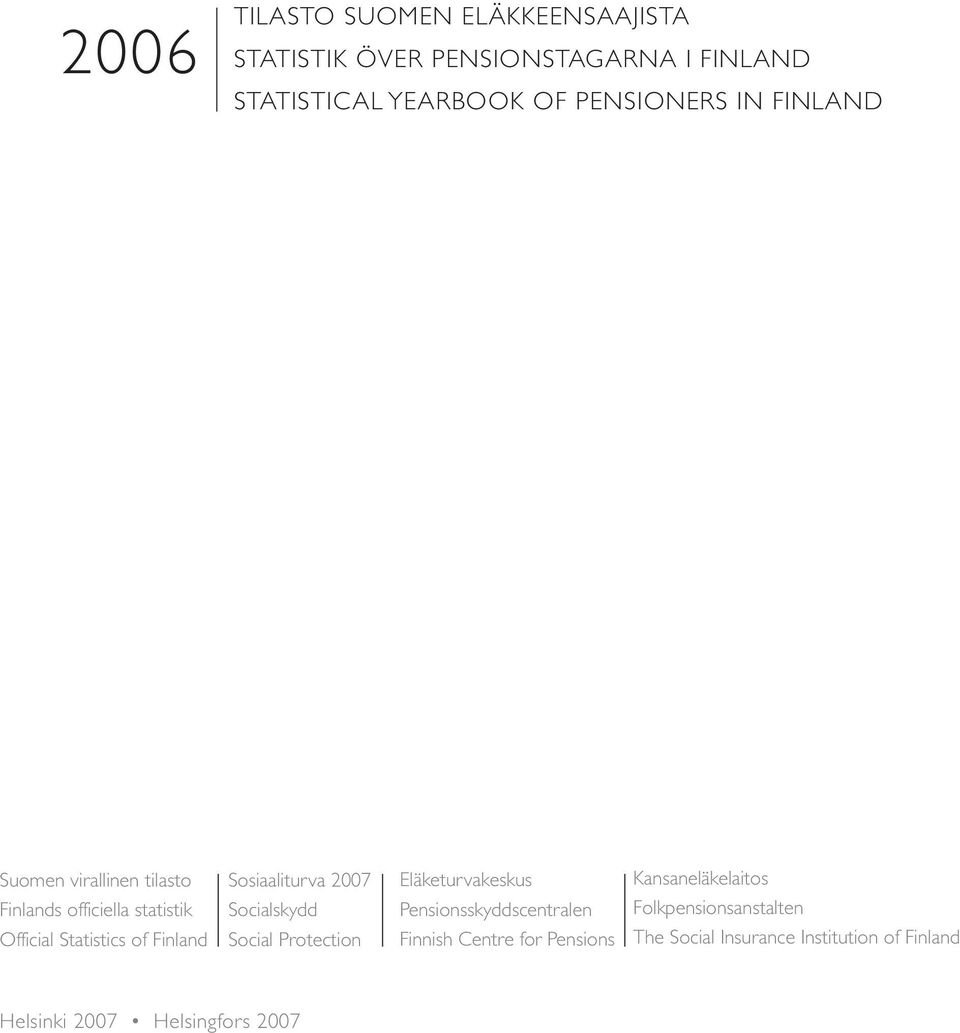 2006

TILASTO SUOMEN ELÄKKEENSAAJISTA
STATISTIK ÖVER PENSIONSTAGARNA I FINLAND
STATISTICAL YEARBOOK OF PENSIONERS IN FINLAND

Suomen virallinen tilasto
Finlands officiella statistik
Official Statistics of Finland

Sosiaaliturva 2007
Socialskydd
Social Protection

Eläketurvakeskus
Pensionsskyddscentralen
Finnish Centre for Pensions

Kansaneläkelaitos
Folkpensionsanstalten
The Social Insurance Institution of Finland

Helsinki 2007 • Helsingfors 2007